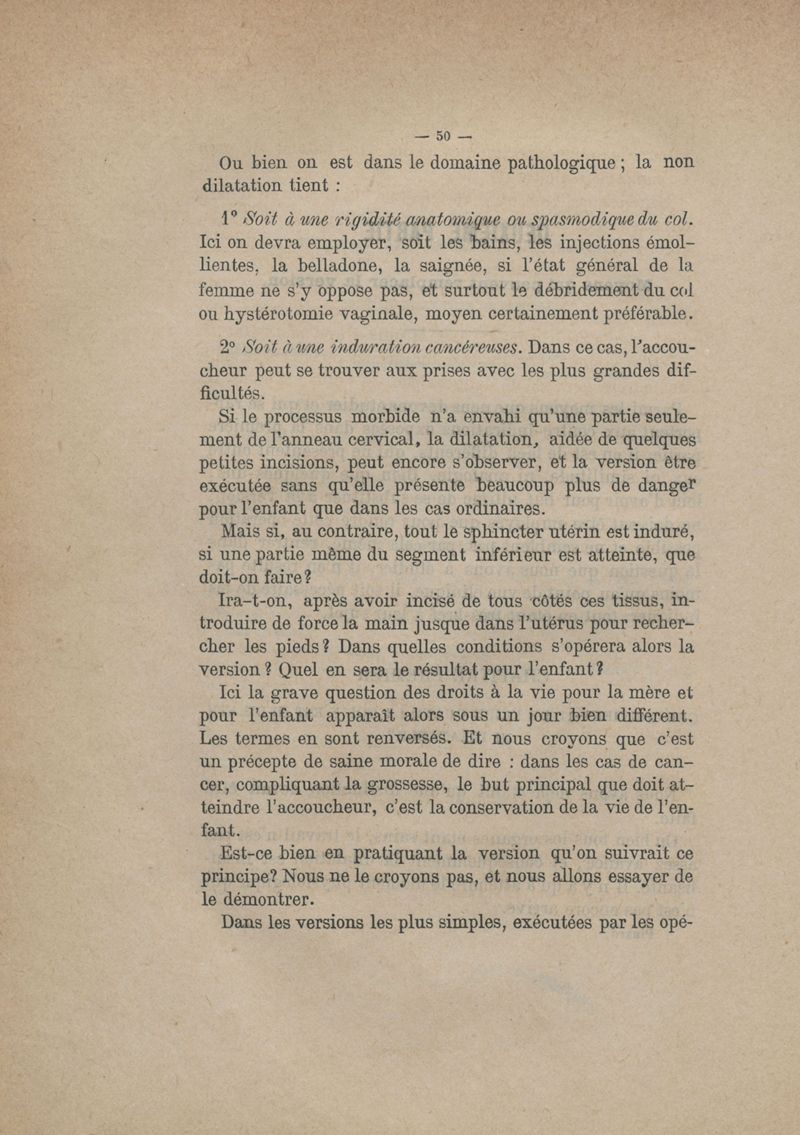 — 50 —

Ou bien on est dans le domaine pathologique ; la non dilatation tient :

1° Soit à une rigidité anatomique ou spasmodique du col. Ici on devra employer, soit les bains, les injections émollientes, la belladone, la saignée, si l'état général de la femme ne s'y oppose pas, et surtout le débridement du col ou hystérotomie vaginale, moyen certainement préférable.

2° Soit à une induration cancéreuses. Dans ce cas, l'accoucheur peut se trouver aux prises avec les plus grandes difficultés.

Si le processus morbide n'a envahi qu'une partie seulement de l'anneau cervical, la dilatation, aidée de quelques petites incisions, peut encore s'observer, et la version être exécutée sans qu'elle présente beaucoup plus de danger pour l'enfant que dans les cas ordinaires.

Mais si, au contraire, tout le sphincter utérin est induré, si une partie même du segment inférieur est atteinte, que doit-on faire ?

Ira-t-on, après avoir incisé de tous côtés ces tissus, introduire de force la main jusque dans l'utérus pour rechercher les pieds ? Dans quelles conditions s'opérera alors la version ? Quel en sera le résultat pour l'enfant ?

Ici la grave question des droits à la vie pour la mère et pour l'enfant apparaît alors sous un jour bien différent. Les termes en sont renversés. Et nous croyons que c'est un précepte de saine morale de dire : dans les cas de cancer, compliquant la grossesse, le but principal que doit atteindre l'accoucheur, c'est la conservation de la vie de l'enfant.

Est-ce bien en pratiquant la version qu'on suivrait ce principe? Nous ne le croyons pas, et nous allons essayer de le démontrer.

Dans les versions les plus simples, exécutées par les opé-